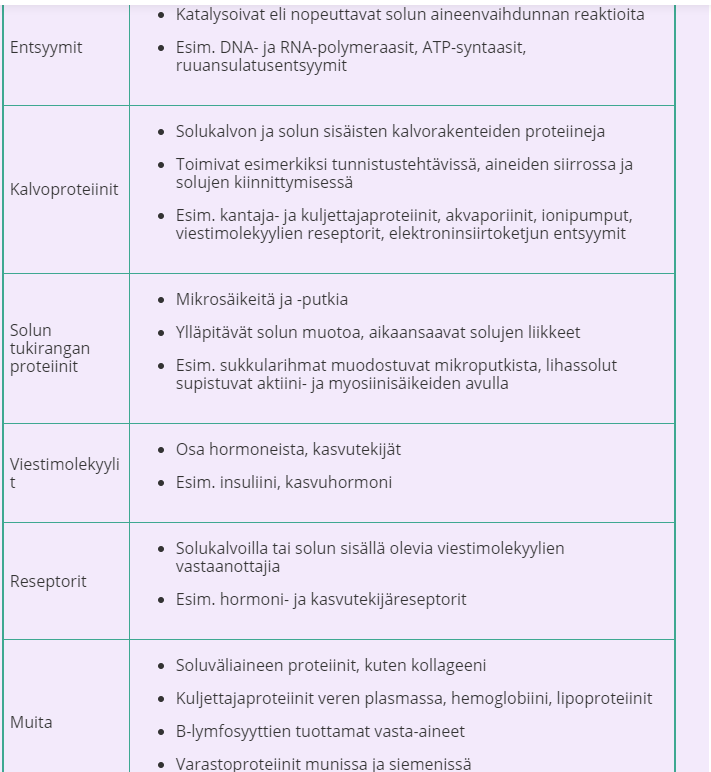 | | |
|---|---|
| Entsyymit | • Katalysoivat eli nopeuttavat solun aineenvaihdunnan reaktioita<br>• Esim. DNA- ja RNA-polymeraasit, ATP-syntaasit, ruuansulatusentsyymit |
| Kalvoproteiinit | • Solukalvon ja solun sisäisten kalvorakenteiden proteiineja<br>• Toimivat esimerkiksi tunnistustehtävissä, aineiden siirrossa ja solujen kiinnittymisessä<br>• Esim. kantaja- ja kuljettajaproteiinit, akvaporiinit, ionipumput, viestimolekyylien reseptorit, elektroninsiirtoketjun entsyymit |
| Solun tukirangan proteiinit | • Mikrosäikeitä ja -putkia<br>• Ylläpitävät solun muotoa, aikaansaavat solujen liikkeet<br>• Esim. sukkularihmat muodostuvat mikroputkista, lihassolut supistuvat aktiini- ja myosiinisäikeiden avulla |
| Viestimolekyylit | • Osa hormoneista, kasvutekijät<br>• Esim. insuliini, kasvuhormoni |
| Reseptorit | • Solukalvoilla tai solun sisällä olevia viestimolekyylien vastaanottajia<br>• Esim. hormoni- ja kasvutekijäreseptorit |
| Muita | • Soluväliaineen proteiinit, kuten kollageeni<br>• Kuljettajaproteiinit veren plasmassa, hemoglobiini, lipoproteiinit<br>• B-lymfosyyttien tuottamat vasta-aineet<br>• Varastoproteiinit munissa ja siemenissä |